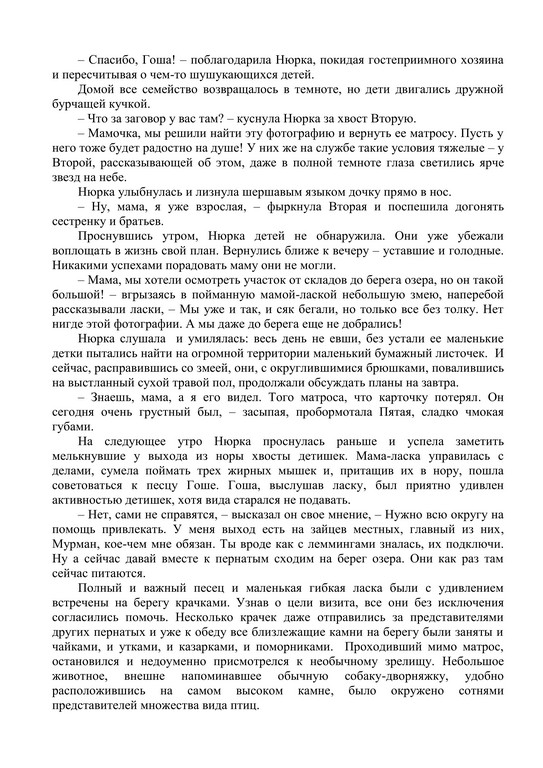 – Спасибо, Гоша! – поблагодарила Нюрка, покидая гостеприимного хозяина и пересчитывая о чем-то шушукающихся детей.

Домой все семейство возвращалось в темноте, но дети двигались дружной бурчащей кучкой.

– Что за заговор у вас там? – куснула Нюрка за хвост Вторую.

– Мамочка, мы решили найти эту фотографию и вернуть ее матросу. Пусть у него тоже будет радостно на душе! У них же на службе такие условия тяжелые – у Второй, рассказывающей об этом, даже в полной темноте глаза светились ярче звезд на небе.

Нюрка улыбнулась и лизнула шершавым языком дочку прямо в нос.

– Ну, мама, я уже взрослая, – фыркнула Вторая и поспешила догонять сестренку и братьев.

Проснувшись утром, Нюрка детей не обнаружила. Они уже убежали воплощать в жизнь свой план. Вернулись ближе к вечеру – уставшие и голодные. Никакими успехами порадовать маму они не могли.

– Мама, мы хотели осмотреть участок от складов до берега озера, но он такой большой! – вгрызаясь в пойманную мамой-лаской небольшую змею, наперебой рассказывали ласки, – Мы уже и так, и сяк бегали, но только все без толку. Нет нигде этой фотографии. А мы даже до берега еще не добрались!

Нюрка слушала и умилялась: весь день не евши, без устали ее маленькие детки пытались найти на огромной территории маленький бумажный листочек. И сейчас, расправившись со змеей, они, с округлившимися брюшками, повалившись на выстланный сухой травой пол, продолжали обсуждать планы на завтра.

– Знаешь, мама, а я его видел. Того матроса, что карточку потерял. Он сегодня очень грустный был, – засыпая, пробормотала Пятая, сладко чмокая губами.

На следующее утро Нюрка проснулась раньше и успела заметить мелькнувшие у выхода из норы хвосты детишек. Мама-ласка управилась с делами, сумела поймать трех жирных мышек и, притащив их в нору, пошла советоваться к песцу Гоше. Гоша, выслушав ласку, был приятно удивлен активностью детишек, хотя вида старался не подавать.

– Нет, сами не справятся, – высказал он свое мнение, – Нужно всю округу на помощь привлекать. У меня выход есть на зайцев местных, главный из них, Мурман, кое-чем мне обязан. Ты вроде как с леммингами зналась, их подключи. Ну а сейчас давай вместе к пернатым сходим на берег озера. Они как раз там сейчас питаются.

Полный и важный песец и маленькая гибкая ласка были с удивлением встречены на берегу крачками. Узнав о цели визита, все они без исключения согласились помочь. Несколько крачек даже отправились за представителями других пернатых и уже к обеду все близлежащие камни на берегу были заняты и чайками, и утками, и казарками, и поморниками. Проходивший мимо матрос, остановился и недоуменно присмотрелся к необычному зрелищу. Небольшое животное, внешне напоминавшее обычную собаку-дворняжку, удобно расположившись на самом высоком камне, было окружено сотнями представителей множества вида птиц.